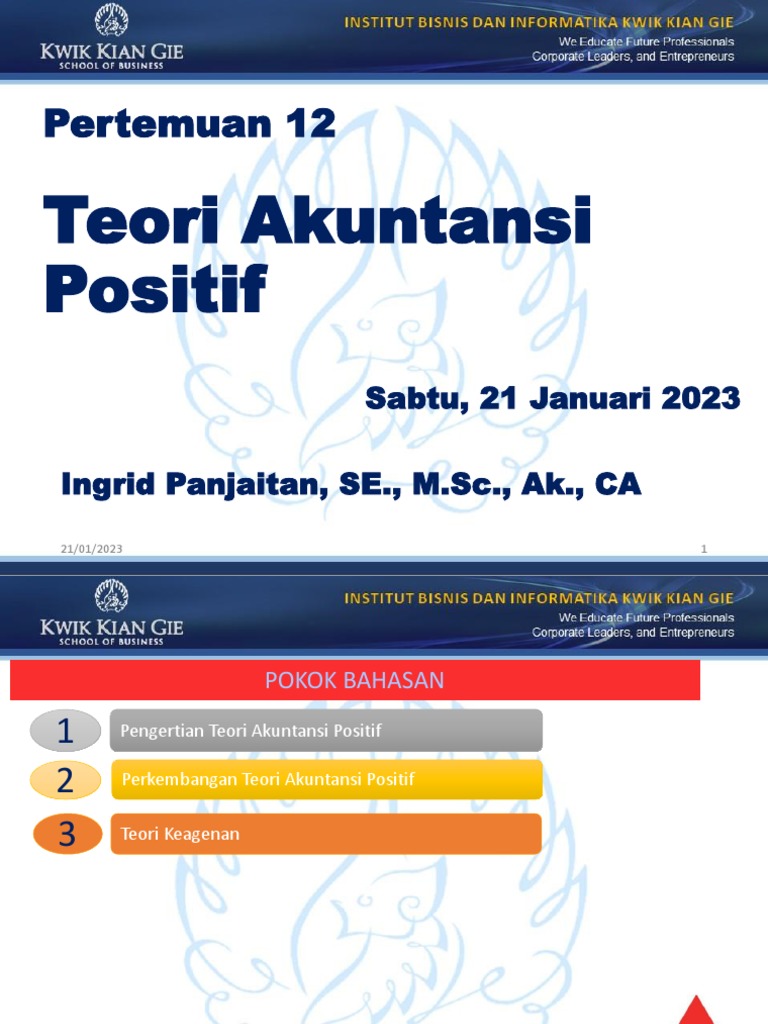 KWIK KIAN GIE
SCHOOL OF BUSINESS

INSTITUT BISNIS DAN INFORMATIKA KWIK KIAN GIE
We Educate Future Professionals
Corporate Leaders, and Entrepreneurs

Pertemuan 12

Teori Akuntansi Positif

Sabtu, 21 Januari 2023

Ingrid Panjaitan, SE., M.Sc., Ak., CA

21/01/2023

1

KWIK KIAN GIE
SCHOOL OF BUSINESS

INSTITUT BISNIS DAN INFORMATIKA KWIK KIAN GIE
We Educate Future Professionals
Corporate Leaders, and Entrepreneurs

POKOK BAHASAN

1 Pengertian Teori Akuntansi Positif

2 Perkembangan Teori Akuntansi Positif

3 Teori Keagenan